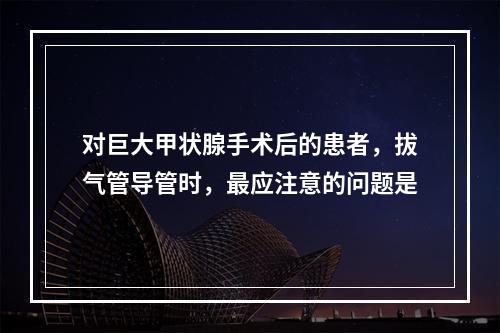 对巨大甲状腺手术后的患者，拔气管导管时，最应注意的问题是